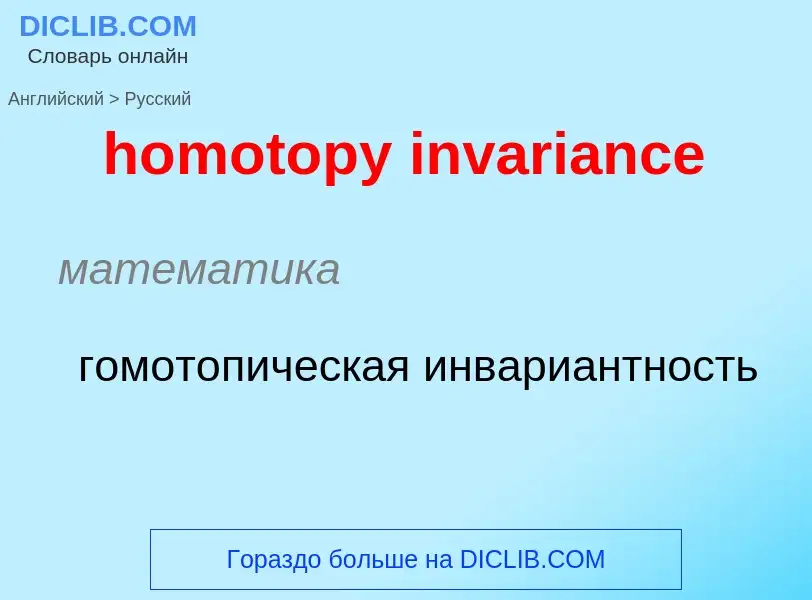 DICLIB.COM
Словарь онлайн

Английский > Русский

homotopy invariance

математика

гомотопическая инвариантность

Гораздо больше на DICLIB.COM